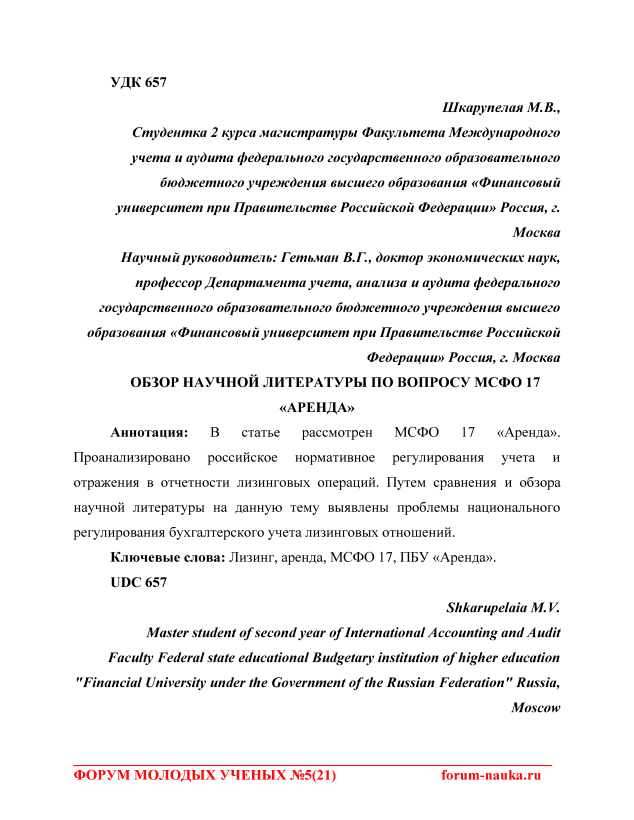 УДК 657

Шкарупелая М.В.,

Студентка 2 курса магистратуры Факультета Международного учета и аудита федерального государственного образовательного бюджетного учреждения высшего образования «Финансовый университет при Правительстве Российской Федерации» Россия, г. Москва

Научный руководитель: Гетьман В.Г., доктор экономических наук, профессор Департамента учета, анализа и аудита федерального государственного образовательного бюджетного учреждения высшего образования «Финансовый университет при Правительстве Российской Федерации» Россия, г. Москва

ОБЗОР НАУЧНОЙ ЛИТЕРАТУРЫ ПО ВОПРОСУ МСФО 17 «АРЕНДА»

Аннотация: В статье рассмотрен МСФО 17 «Аренда». Проанализировано российское нормативное регулирования учета и отражения в отчетности лизинговых операций. Путем сравнения и обзора научной литературы на данную тему выявлены проблемы национального регулирования бухгалтерского учета лизинговых отношений.

Ключевые слова: Лизинг, аренда, МСФО 17, ПБУ «Аренда».

UDC 657

Shkarupelaia M.V.

Master student of second year of International Accounting and Audit Faculty Federal state educational Budgetary institution of higher education "Financial University under the Government of the Russian Federation" Russia, Moscow

ФОРУМ МОЛОДЫХ УЧЕНЫХ №5(21) forum-nauka.ru